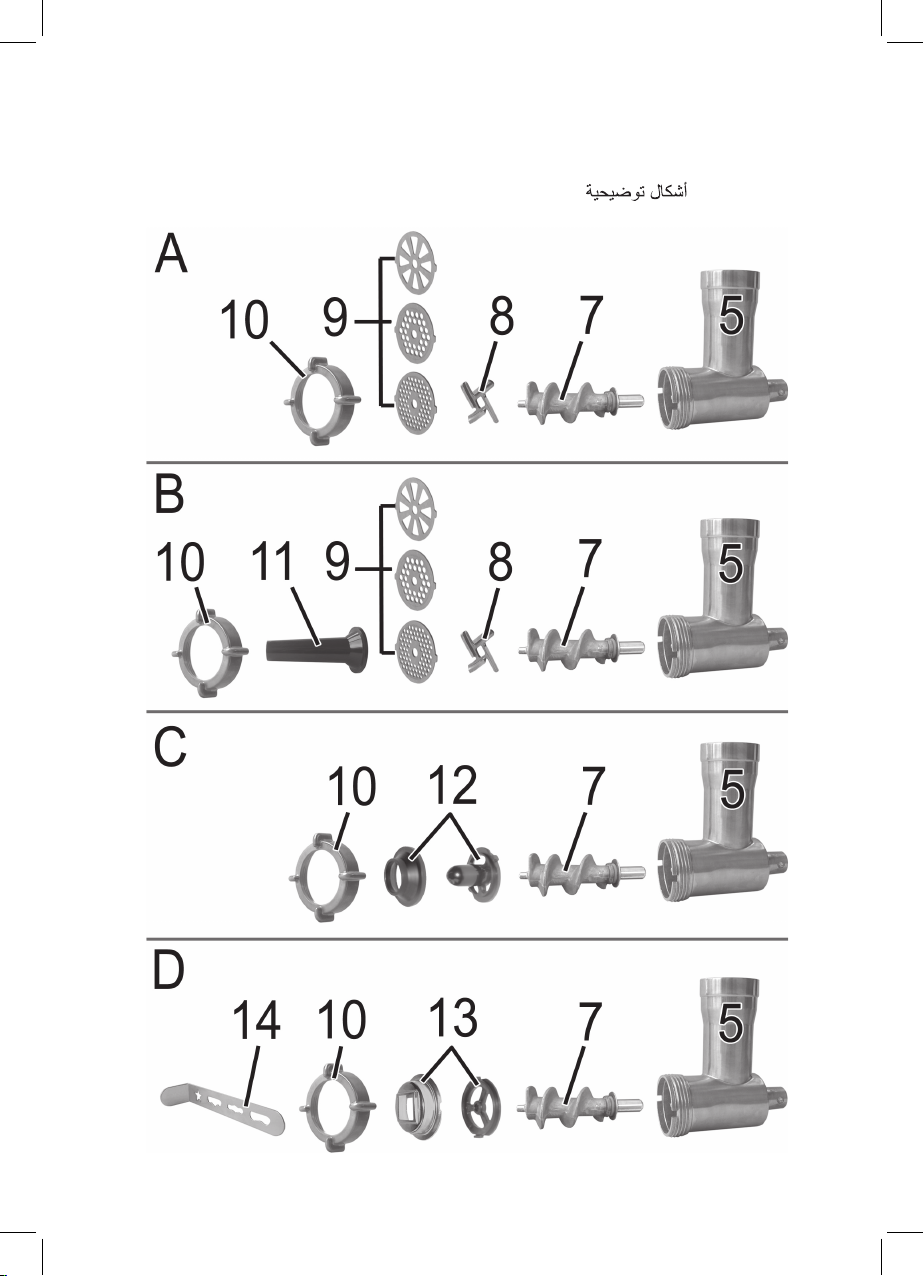 أشكال توضيحية

A
10 9 8 7 5

B
10 11 9 8 7 5

C
10 12 7 5

D
14 10 13 7 5